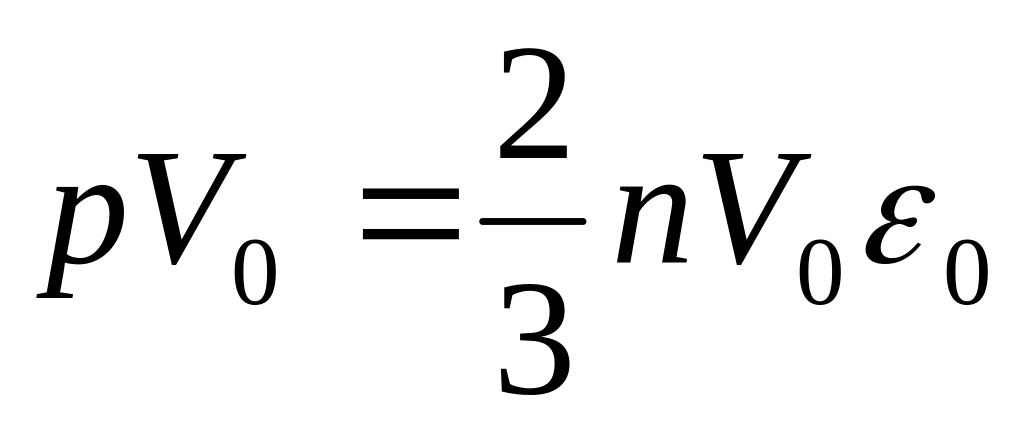 $pV_0 = \frac{2}{3} n V_0 \varepsilon_0$